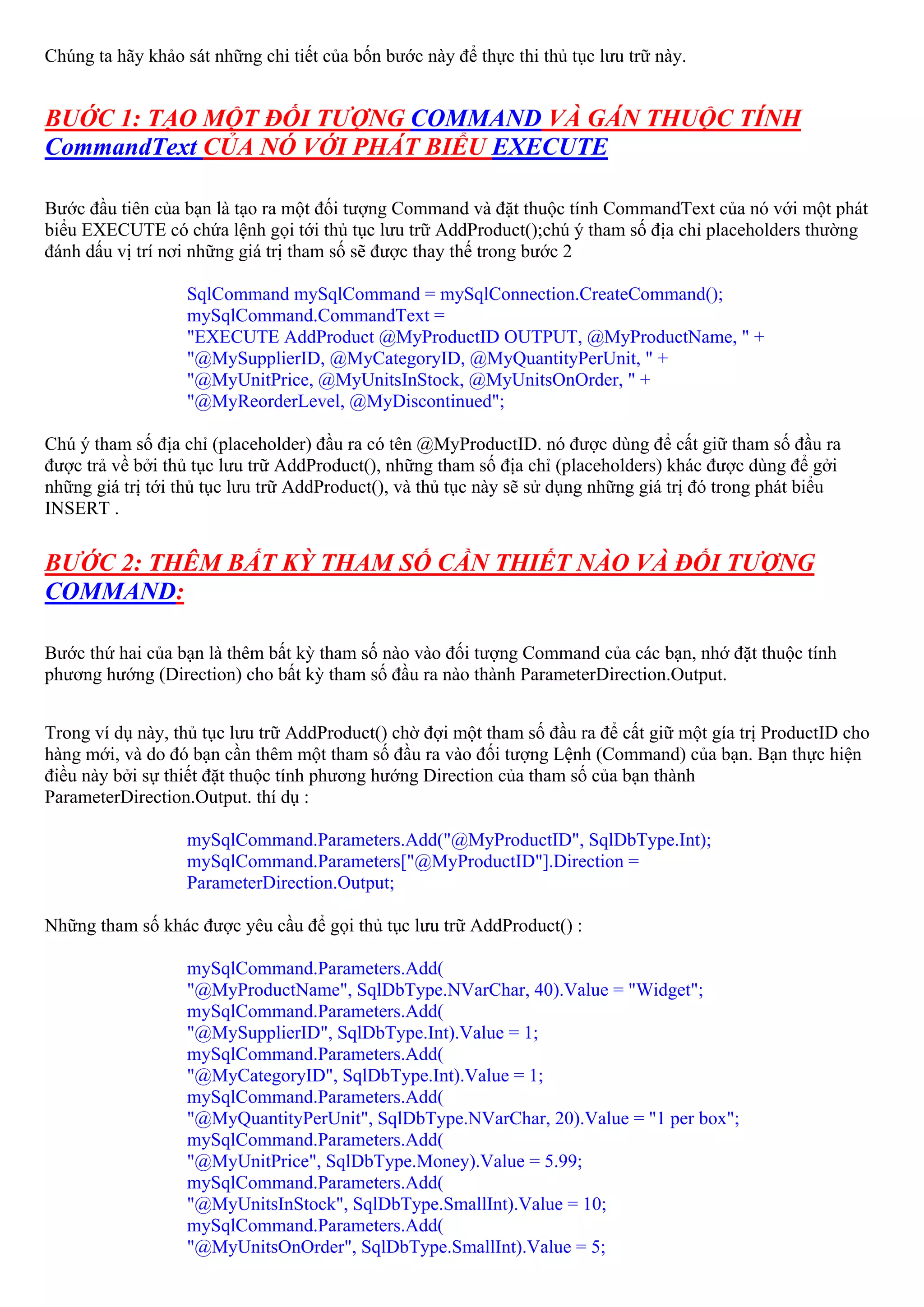 Chúng ta hãy khảo sát những chi tiết của bốn bước này để thực thi thủ tục lưu trữ này.

BƯỚC 1: TẠO MỘT ĐỐI TƯỢNG COMMAND VÀ GÁN THUỘC TÍNH CommandText CỦA NÓ VỚI PHÁT BIỂU EXECUTE

Bước đầu tiên của bạn là tạo ra một đối tượng Command và đặt thuộc tính CommandText của nó với một phát biểu EXECUTE có chứa lệnh gọi tới thủ tục lưu trữ AddProduct();chú ý tham số địa chỉ placeholders thường đánh dấu vị trí nơi những giá trị tham số sẽ được thay thế trong bước 2

SqlCommand mySqlCommand = mySqlConnection.CreateCommand();
mySqlCommand.CommandText =
"EXECUTE AddProduct @MyProductID OUTPUT, @MyProductName, " +
"@MySupplierID, @MyCategoryID, @MyQuantityPerUnit, " +
"@MyUnitPrice, @MyUnitsInStock, @MyUnitsOnOrder, " +
"@MyReorderLevel, @MyDiscontinued";

Chú ý tham số địa chỉ (placeholder) đầu ra có tên @MyProductID. nó được dùng để cất giữ tham số đầu ra được trả về bởi thủ tục lưu trữ AddProduct(), những tham số địa chỉ (placeholders) khác được dùng để gởi những giá trị tới thủ tục lưu trữ AddProduct(), và thủ tục này sẽ sử dụng những giá trị đó trong phát biểu INSERT .

BƯỚC 2: THÊM BẤT KỲ THAM SỐ CẦN THIẾT NÀO VÀ ĐỐI TƯỢNG COMMAND:

Bước thứ hai của bạn là thêm bất kỳ tham số nào vào đối tượng Command của các bạn, nhớ đặt thuộc tính phương hướng (Direction) cho bất kỳ tham số đầu ra nào thành ParameterDirection.Output.

Trong ví dụ này, thủ tục lưu trữ AddProduct() chờ đợi một tham số đầu ra để cất giữ một gía trị ProductID cho hàng mới, và do đó bạn cần thêm một tham số đầu ra vào đối tượng Lệnh (Command) của bạn. Bạn thực hiện điều này bởi sự thiết đặt thuộc tính phương hướng Direction của tham số của bạn thành ParameterDirection.Output. thí dụ :

mySqlCommand.Parameters.Add("@MyProductID", SqlDbType.Int);
mySqlCommand.Parameters["@MyProductID"].Direction =
ParameterDirection.Output;

Những tham số khác được yêu cầu để gọi thủ tục lưu trữ AddProduct() :

mySqlCommand.Parameters.Add(
"@MyProductName", SqlDbType.NVarChar, 40).Value = "Widget";
mySqlCommand.Parameters.Add(
"@MySupplierID", SqlDbType.Int).Value = 1;
mySqlCommand.Parameters.Add(
"@MyCategoryID", SqlDbType.Int).Value = 1;
mySqlCommand.Parameters.Add(
"@MyQuantityPerUnit", SqlDbType.NVarChar, 20).Value = "1 per box";
mySqlCommand.Parameters.Add(
"@MyUnitPrice", SqlDbType.Money).Value = 5.99;
mySqlCommand.Parameters.Add(
"@MyUnitsInStock", SqlDbType.SmallInt).Value = 10;
mySqlCommand.Parameters.Add(
"@MyUnitsOnOrder", SqlDbType.SmallInt).Value = 5;